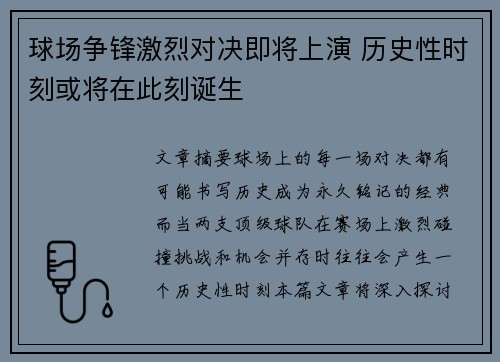 球场争锋激烈对决即将上演 历史性时刻或将在此刻诞生

文章摘要球场上的每一场对决都有可能书写历史成为永久铭记的经典而当两支顶级球队在赛场上激烈碰撞挑战和机会并存时往往会产生一个历史性时刻本篇文章将深入探讨